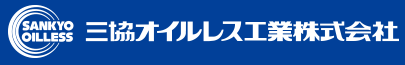 SANKYO
OILLESS
三協オイルレス工業株式会社